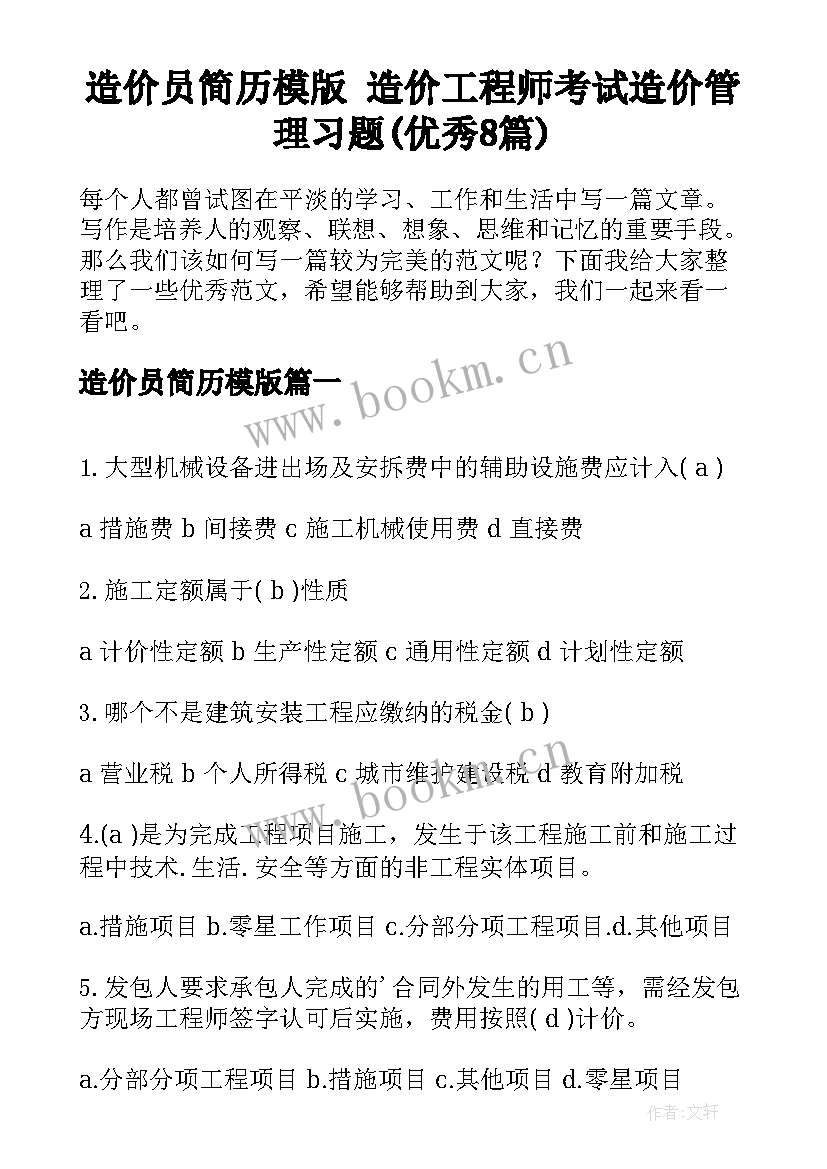 造价员简历模版 造价工程师考试造价管理习题(优秀8篇)

每个人都曾试图在平淡的学习、工作和生活中写一篇文章。写作是培养人的观察、联想、想象、思维和记忆的重要手段。那么我们该如何写一篇较为完美的范文呢？下面我给大家整理了一些优秀范文，希望能够帮助到大家，我们一起来看一看吧。

造价员简历模版篇一

www.bookm.cn

1.大型机械设备进出场及安拆费中的辅助设施费应计入( a )

a 措施费 b 间接费 c 施工机械使用费 d 直接费

2.施工定额属于( b )性质

a 计价性定额 b 生产性定额 c 通用性定额 d 计划性定额

3.哪个不是建筑安装工程应缴纳的税金( b )

a 营业税 b 个人所得税 c 城市维护建设税 d 教育附加税

www.bookm.cn

4.(a )是为完成工程项目施工，发生于该工程施工前和施工过程中技术.生活.安全等方面的非工程实体项目。

a.措施项目 b.零星工作项目 c.分部分项工程项目.d.其他项目

5.发包人要求承包人完成的’合同外发生的用工等，需经发包方现场工程师签字认可后实施，费用按照( d )计价。

a.分部分项工程项目 b.措施项目 c.其他项目 d.零星项目

作者:文轩